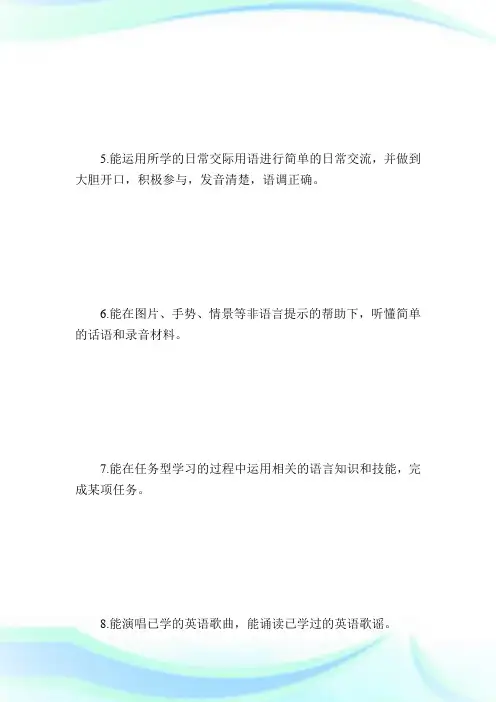 5.能运用所学的日常交际用语进行简单的日常交流，并做到大胆开口，积极参与，发音清楚，语调正确。

6.能在图片、手势、情景等非语言提示的帮助下，听懂简单的话语和录音材料。

7.能在任务型学习的过程中运用相关的语言知识和技能，完成某项任务。

8.能演唱已学的英语歌曲，能诵读已学过的英语歌谣。